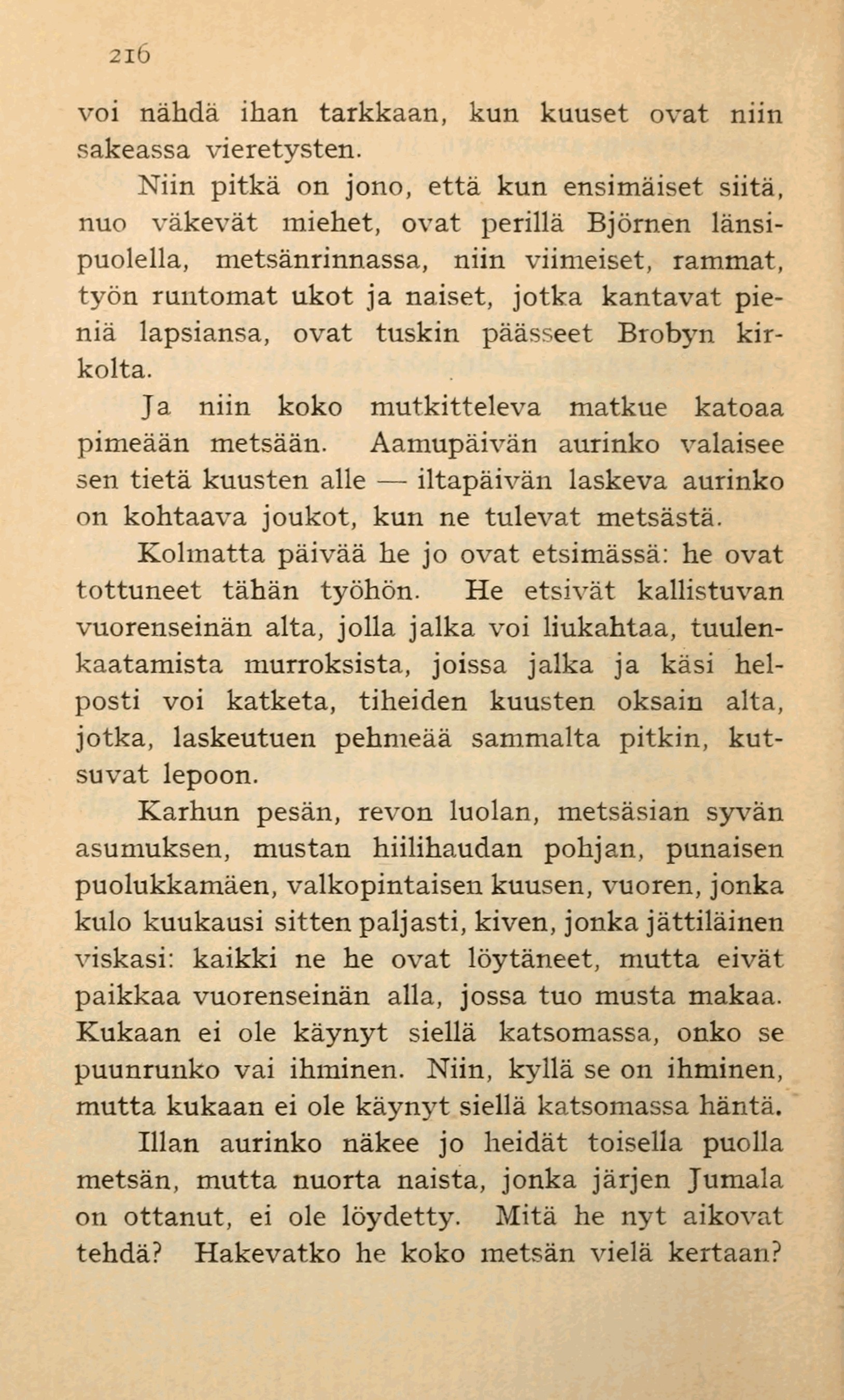 216

voi nähdä ihan tarkkaan, kun kuuset ovat niin sakeassa vieretysten.

Niin pitkä on jono, että kun ensimäiset siitä, nuo väkevät miehet, ovat perillä Björnen länsipuolella, metsänrinnassa, niin viimeiset, rammat, työn runtomat ukot ja naiset, jotka kantavat pieniä lapsiansa, ovat tuskin päässeet Brobyn kirkolta.

Ja niin koko mutkitteleva matkue katoaa pimeään metsään. Aamupäivän aurinko valaisee sen tietä kuusten alle — iltapäivän laskeva aurinko on kohtaava joukot, kun ne tulevat metsästä.

Kolmatta päivää he jo ovat etsimässä: he ovat tottuneet tähän työhön. He etsivät kallistuvan vuorenseinän alta, jolla jalka voi liukahtaa, tuulenkaatamista murroksista, joissa jalka ja käsi helposti voi katketa, tiheiden kuusten oksain alta, jotka, laskeutuen pehmeää sammalta pitkin, kutsuvat lepoon.

Karhun pesän, revon luolan, metsäsian syvän asumuksen, mustan hiilihaudan pohjan, punaisen puolukkamäen, valkopintaisen kuusen, vuoren, jonka kulo kuukausi sitten paljasti, kiven, jonka jättiläinen viskasi: kaikki ne he ovat löytäneet, mutta eivät paikkaa vuorenseinän alla, jossa tuo musta makaa. Kukaan ei ole käynyt siellä katsomassa, onko se puunrunko vai ihminen. Niin, kyllä se on ihminen, mutta kukaan ei ole käynyt siellä katsomassa häntä.

Illan aurinko näkee jo heidät toisella puolla metsän, mutta nuorta naista, jonka järjen Jumala on ottanut, ei ole löydetty. Mitä he nyt aikovat tehdä? Hakevatko he koko metsän vielä kertaan?